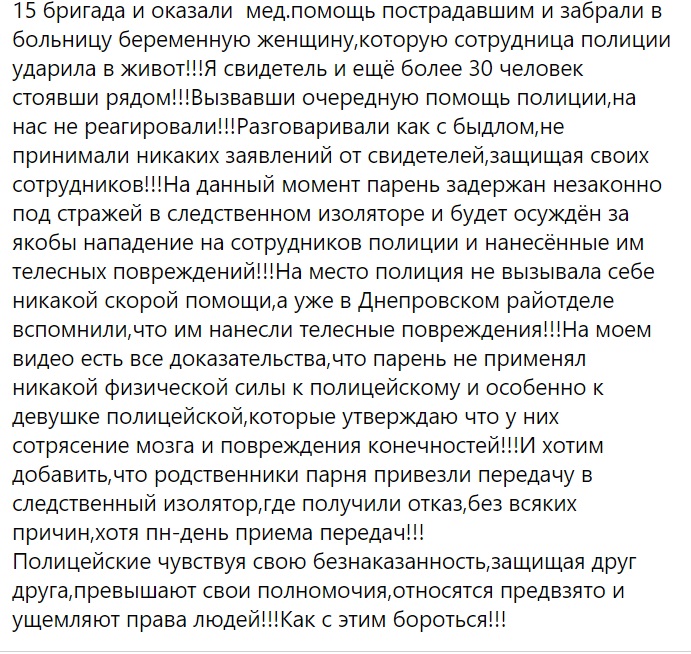 15 бригада и оказали мед.помощь пострадавшим и забрали в больницу беременную женщину,которую сотрудница полиции ударила в живот!!!Я свидетель и ещё более 30 человек стоявши рядом!!!Вызвавши очередную помощь полиции,на нас не реагировали!!!Разговаривали как с быдлом,не принимали никаких заявлений от свидетелей,защищая своих сотрудников!!!На данный момент парень задержан незаконно под стражей в следственном изоляторе и будет осуждён за якобы нападение на сотрудников полиции и нанесённые им телесных повреждений!!!На место полиция не вызывала себе никакой скорой помощи,а уже в Днепровском райотделе вспомнили,что им нанесли телесные повреждения!!!На моем видео есть все доказательства,что парень не применял никакой физической силы к полицейскому и особенно к девушке полицейской,которые утверждаю что у них сотрясение мозга и повреждения конечностей!!!И хотим добавить,что родственники парня привезли передачу в следственный изолятор,где получили отказ,без всяких причин,хотя пн-день приема передач!!!
Полицейские чувствуя свою безнаказанность,защищая друг друга,превышают свои полномочия,относятся предвзято и ущемляют права людей!!!Как с этим бороться!!!